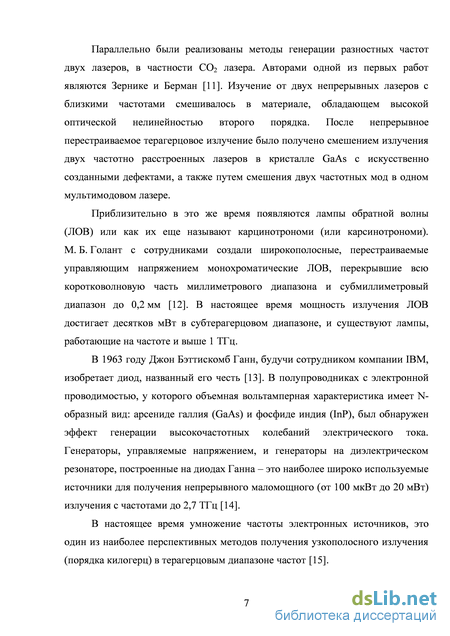 Параллельно были реализованы методы генерации разностных частот двух лазеров, в частности $CO_2$ лазера. Авторами одной из первых работ являются Зернике и Берман [11]. Изучение от двух непрерывных лазеров с близкими частотами смешивалось в материале, обладающем высокой оптической нелинейностью второго порядка. После непрерывное перестраиваемое терагерцовое излучение было получено смешением излучения двух частотно расстроенных лазеров в кристалле GaAs с искусственно созданными дефектами, а также путем смешения двух частотных мод в одном мультимодовом лазере.

Приблизительно в это же время появляются лампы обратной волны (ЛОВ) или как их еще называют карцинотрономи (или карсинотрономи). М. Б. Голант с сотрудниками создали широкополосные, перестраиваемые управляющим напряжением монохроматические ЛОВ, перекрывшие всю коротковолновую часть миллиметрового диапазона и субмиллиметровый диапазон до 0,2 мм [12]. В настоящее время мощность излучения ЛОВ достигает десятков мВт в субтерагерцовом диапазоне, и существуют лампы, работающие на частоте и выше 1 ТГц.

В 1963 году Джон Бэттискомб Ганн, будучи сотрудником компании IBM, изобретает диод, названный его честь [13]. В полупроводниках с электронной проводимостью, у которого объемная вольтамперная характеристика имеет N-образный вид: арсениде галлия (GaAs) и фосфиде индия (InP), был обнаружен эффект генерации высокочастотных колебаний электрического тока. Генераторы, управляемые напряжением, и генераторы на диэлектрическом резонаторе, построенные на диодах Ганна – это наиболее широко используемые источники для получения непрерывного маломощного (от 100 мкВт до 20 мВт) излучения с частотами до 2,7 ТГц [14].

В настоящее время умножение частоты электронных источников, это один из наиболее перспективных методов получения узкополосного излучения (порядка килогерц) в терагерцовым диапазоне частот [15].

7

dsLib.net
библиотека диссертаций